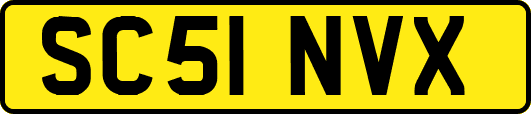 SC51 NVX